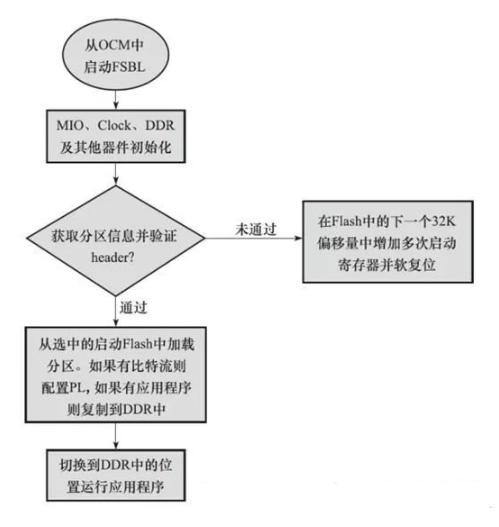 从OCM中启动FSBL

MIO、Clock、DDR及其他器件初始化

获取分区信息并验证header?

未通过

在Flash中的下一个32K偏移量中增加多次启动寄存器并软复位

通过

从选中的启动Flash中加载分区。如果有比特流则配置PL, 如果有应用程序则复制到DDR中

切换到DDR中的位置运行应用程序